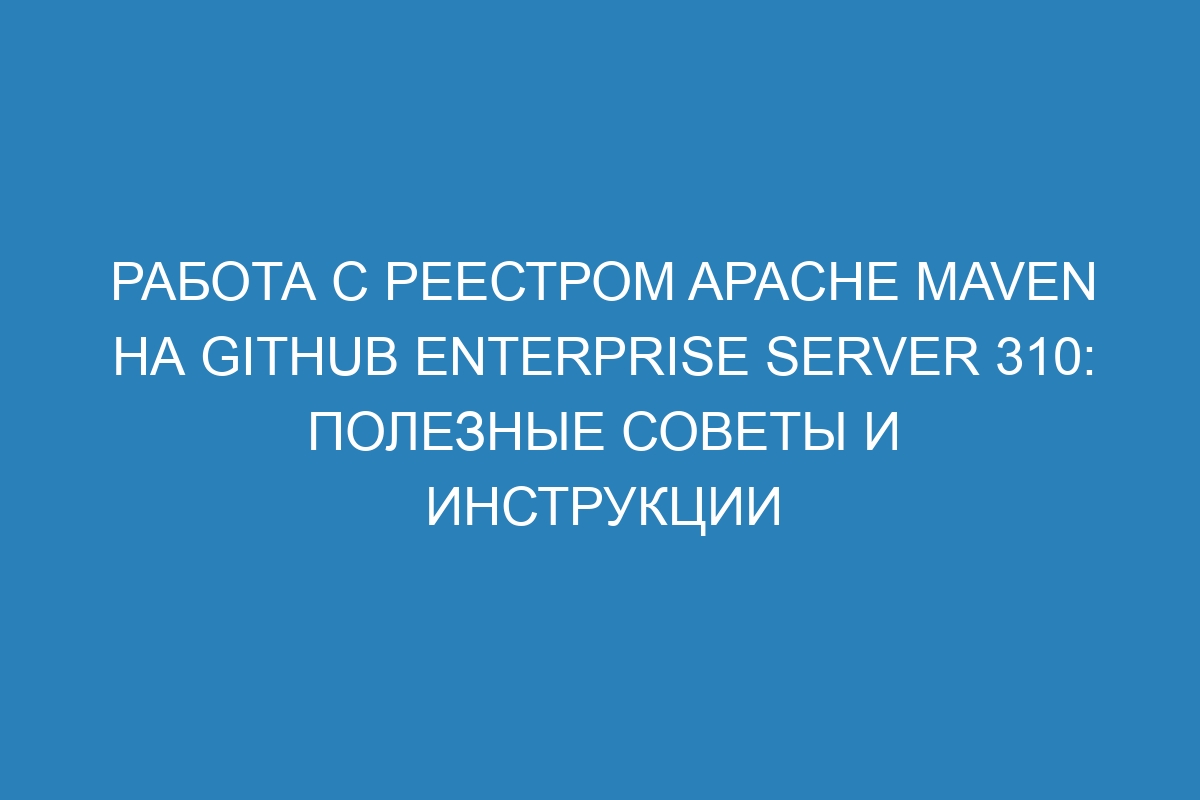 РАБОТА С РЕЕСТРОМ APACHE MAVEN НА GITHUB ENTERPRISE SERVER 310: ПОЛЕЗНЫЕ СОВЕТЫ И ИНСТРУКЦИИ